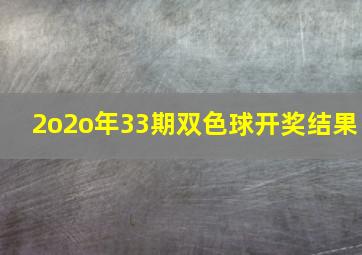 2o2o年33期双色球开奖结果